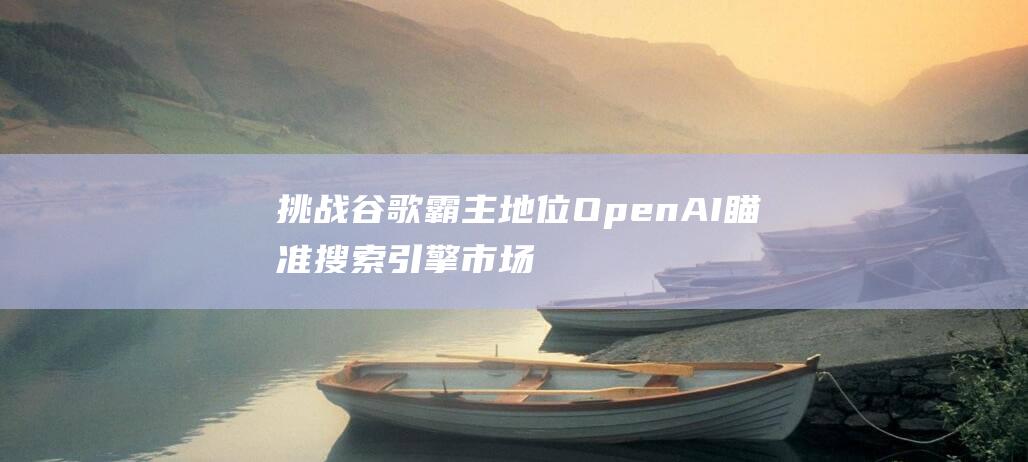 挑战谷歌霸主地位OpenAI瞄准搜索引擎市场